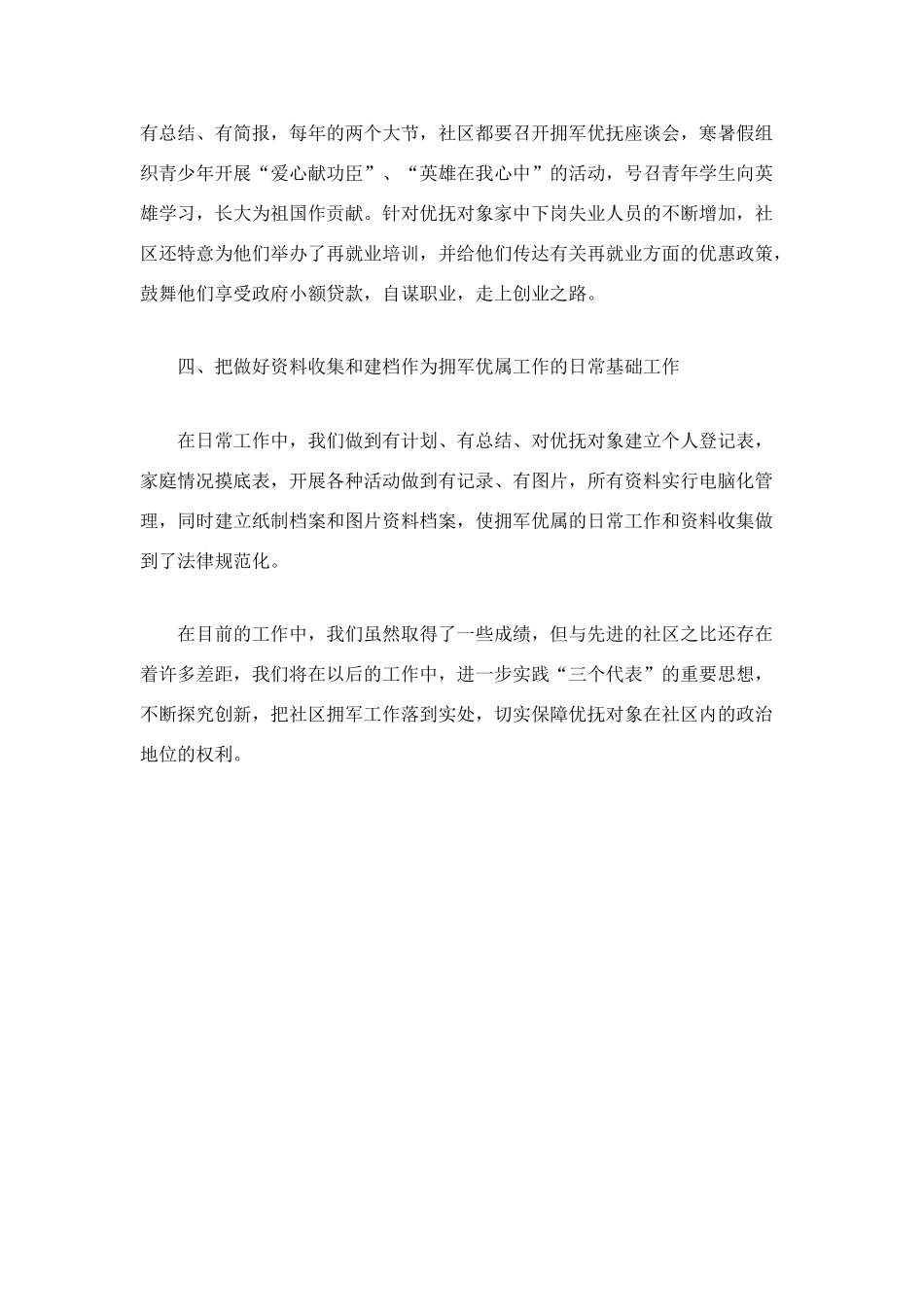 有总结、有简报，每年的两个大节，社区都要召开拥军优抚座谈会，寒暑假组织青少年开展“爱心献功臣”、“英雄在我心中”的活动，号召青年学生向英雄学习，长大为祖国作贡献。针对优抚对象家中下岗失业人员的不断增加，社区还特意为他们举办了再就业培训，并给他们传达有关再就业方面的优惠政策，鼓舞他们享受政府小额贷款，自谋职业，走上创业之路。

四、把做好资料收集和建档作为拥军优属工作的日常基础工作

在日常工作中，我们做到有计划、有总结、对优抚对象建立个人登记表，家庭情况摸底表，开展各种活动做到有记录、有图片，所有资料实行电脑化管理，同时建立纸制档案和图片资料档案，使拥军优属的日常工作和资料收集做到了法律规范化。

在目前的工作中，我们虽然取得了一些成绩，但与先进的社区之比还存在着许多差距，我们将在以后的工作中，进一步实践“三个代表”的重要思想，不断探究创新，把社区拥军工作落到实处，切实保障优抚对象在社区内的政治地位的权利。